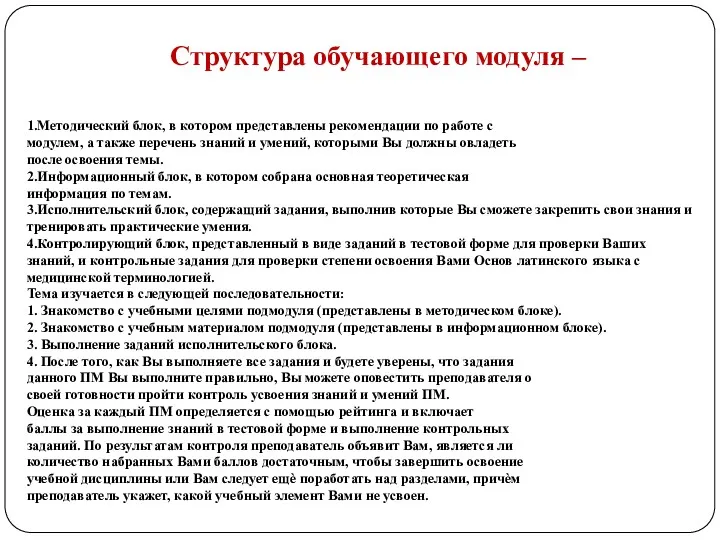 Структура обучающего модуля –

1.Методический блок, в котором представлены рекомендации по работе с модулем, а также перечень знаний и умений, которыми Вы должны овладеть после освоения темы.
2.Информационный блок, в котором собрана основная теоретическая информация по темам.
3.Исполнительский блок, содержащий задания, выполнив которые Вы сможете закрепить свои знания и тренировать практические умения.
4.Контролирующий блок, представленный в виде заданий в тестовой форме для проверки Ваших знаний, и контрольные задания для проверки степени освоения Вами Основ латинского языка с медицинской терминологией.
Тема изучается в следующей последовательности:
1. Знакомство с учебными целями подмодуля (представлены в методическом блоке).
2. Знакомство с учебным материалом подмодуля (представлены в информационном блоке).
3. Выполнение заданий исполнительского блока.
4. После того, как Вы выполняете все задания и будете уверены, что задания данного ПМ Вы выполните правильно, Вы можете оповестить преподавателя о своей готовности пройти контроль усвоения знаний и умений ПМ.
Оценка за каждый ПМ определяется с помощью рейтинга и включает баллы за выполнение знаний в тестовой форме и выполнение контрольных заданий. По результатам контроля преподаватель объявит Вам, является ли количество набранных Вами баллов достаточным, чтобы завершить освоение учебной дисциплины или Вам следует ещё поработать над разделами, причём преподаватель укажет, какой учебный элемент Вами не усвоен.